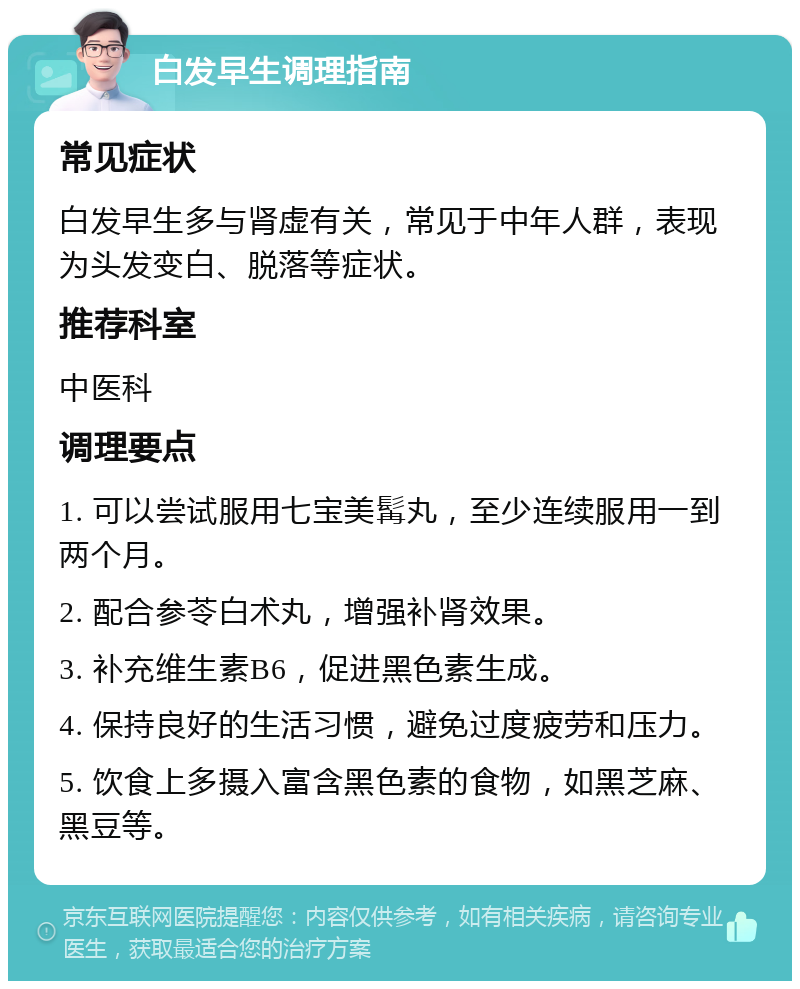 白发早生调理指南

常见症状

白发早生多与肾虚有关，常见于中年人群，表现为头发变白、脱落等症状。

推荐科室

中医科

调理要点

1. 可以尝试服用七宝美髯丸，至少连续服用一到两个月。

2. 配合参苓白术丸，增强补肾效果。

3. 补充维生素B6，促进黑色素生成。

4. 保持良好的生活习惯，避免过度疲劳和压力。

5. 饮食上多摄入富含黑色素的食物，如黑芝麻、黑豆等。

京东互联网医院提醒您：内容仅供参考，如有相关疾病，请咨询专业医生，获取最适合您的治疗方案